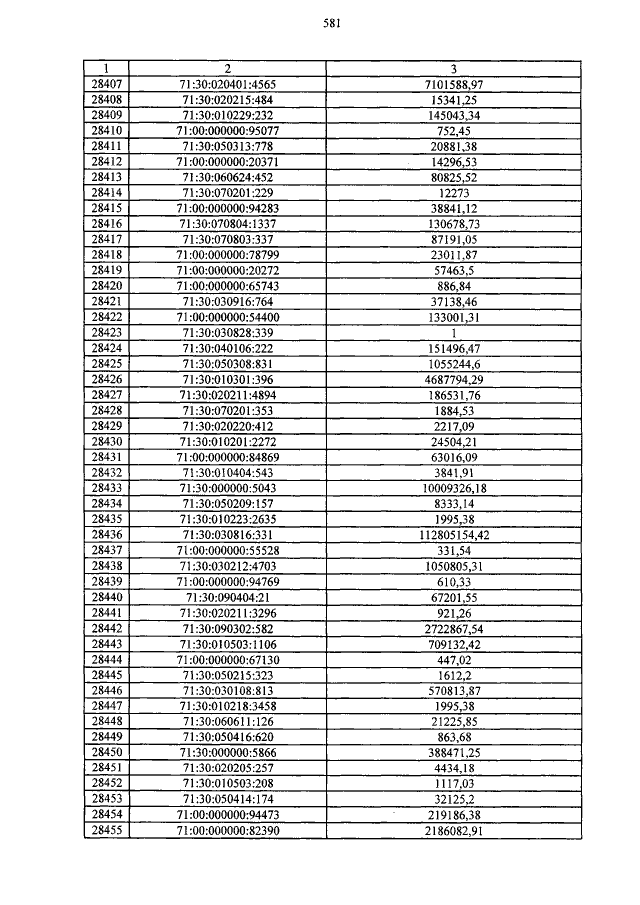 581

| 1 | 2 | 3 |
|---|---|---|
| 28407 | 71:30:020401:4565 | 7101588,97 |
| 28408 | 71:30:020215:484 | 15341,25 |
| 28409 | 71:30:010229:232 | 145043,34 |
| 28410 | 71:00:000000:95077 | 752,45 |
| 28411 | 71:30:050313:778 | 20881,38 |
| 28412 | 71:00:000000:20371 | 14296,53 |
| 28413 | 71:30:060624:452 | 80825,52 |
| 28414 | 71:30:070201:229 | 12273 |
| 28415 | 71:00:000000:94283 | 38841,12 |
| 28416 | 71:30:070804:1337 | 130678,73 |
| 28417 | 71:30:070803:337 | 87191,05 |
| 28418 | 71:00:000000:78799 | 23011,87 |
| 28419 | 71:00:000000:20272 | 57463,5 |
| 28420 | 71:00:000000:65743 | 886,84 |
| 28421 | 71:30:030916:764 | 37138,46 |
| 28422 | 71:00:000000:54400 | 133001,31 |
| 28423 | 71:30:030828:339 | 1 |
| 28424 | 71:30:040106:222 | 151496,47 |
| 28425 | 71:30:050308:831 | 1055244,6 |
| 28426 | 71:30:010301:396 | 4687794,29 |
| 28427 | 71:30:020211:4894 | 186531,76 |
| 28428 | 71:30:070201:353 | 1884,53 |
| 28429 | 71:30:020220:412 | 2217,09 |
| 28430 | 71:30:010201:2272 | 24504,21 |
| 28431 | 71:00:000000:84869 | 63016,09 |
| 28432 | 71:30:010404:543 | 3841,91 |
| 28433 | 71:30:000000:5043 | 10009326,18 |
| 28434 | 71:30:050209:157 | 8333,14 |
| 28435 | 71:30:010223:2635 | 1995,38 |
| 28436 | 71:30:030816:331 | 112805154,42 |
| 28437 | 71:00:000000:55528 | 331,54 |
| 28438 | 71:30:030212:4703 | 1050805,31 |
| 28439 | 71:00:000000:94769 | 610,33 |
| 28440 | 71:30:090404:21 | 67201,55 |
| 28441 | 71:30:020211:3296 | 921,26 |
| 28442 | 71:30:090302:582 | 2722867,54 |
| 28443 | 71:30:010503:1106 | 709132,42 |
| 28444 | 71:00:000000:67130 | 447,02 |
| 28445 | 71:30:050215:323 | 1612,2 |
| 28446 | 71:30:030108:813 | 570813,87 |
| 28447 | 71:30:010218:3458 | 1995,38 |
| 28448 | 71:30:060611:126 | 21225,85 |
| 28449 | 71:30:050416:620 | 863,68 |
| 28450 | 71:30:000000:5866 | 388471,25 |
| 28451 | 71:30:020205:257 | 4434,18 |
| 28452 | 71:30:010503:208 | 1117,03 |
| 28453 | 71:30:050414:174 | 32125,2 |
| 28454 | 71:00:000000:94473 | 219186,38 |
| 28455 | 71:00:000000:82390 | 2186082,91 |